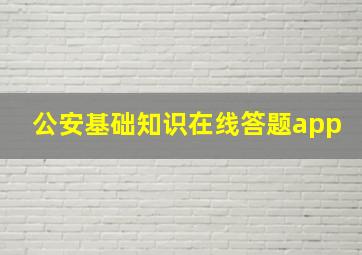 公安基础知识在线答题app